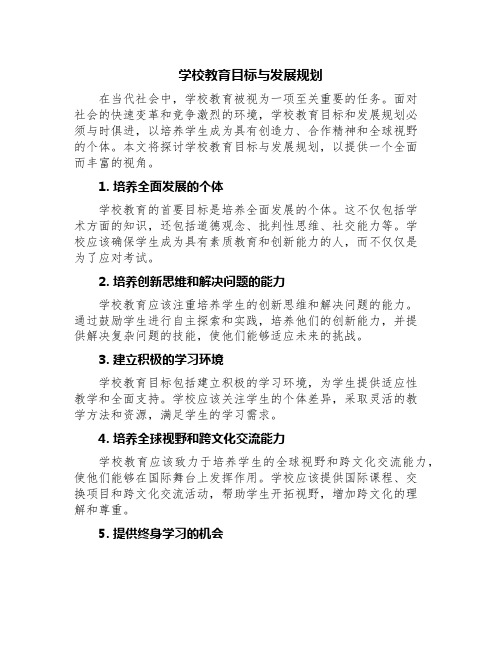 学校教育目标与发展规划

在当代社会中，学校教育被视为一项至关重要的任务。面对社会的快速变革和竞争激烈的环境，学校教育目标和发展规划必须与时俱进，以培养学生成为具有创造力、合作精神和全球视野的个体。本文将探讨学校教育目标与发展规划，以提供一个全面而丰富的视角。

1. 培养全面发展的个体

学校教育的首要目标是培养全面发展的个体。这不仅包括学术方面的知识，还包括道德观念、批判性思维、社交能力等。学校应该确保学生成为具有素质教育和创新能力的人，而不仅仅是为了应对考试。

2. 培养创新思维和解决问题的能力

学校教育应该注重培养学生的创新思维和解决问题的能力。通过鼓励学生进行自主探索和实践，培养他们的创新能力，并提供解决复杂问题的技能，使他们能够适应未来的挑战。

3. 建立积极的学习环境

学校教育目标包括建立积极的学习环境，为学生提供适应性教学和全面支持。学校应该关注学生的个体差异，采取灵活的教学方法和资源，满足学生的学习需求。

4. 培养全球视野和跨文化交流能力

学校教育应该致力于培养学生的全球视野和跨文化交流能力，使他们能够在国际舞台上发挥作用。学校应该提供国际课程、交换项目和跨文化交流活动，帮助学生开拓视野，增加跨文化的理解和尊重。

5. 提供终身学习的机会